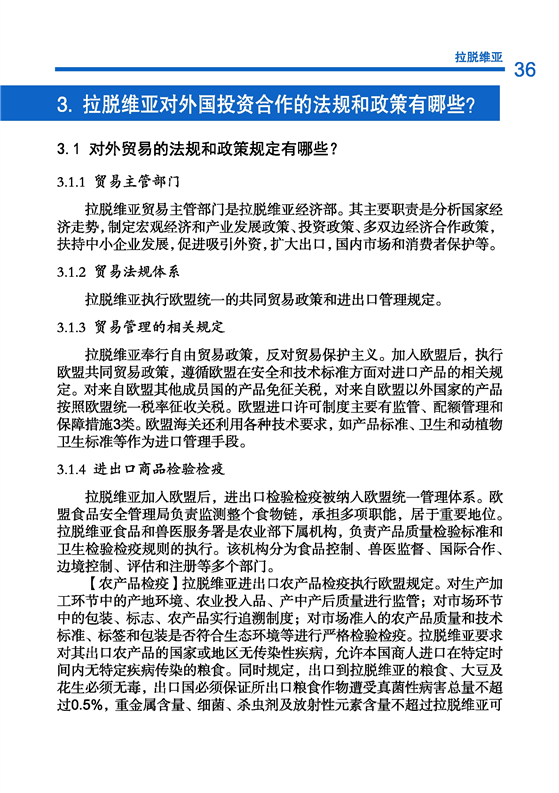 拉脱维亚 36

3. 拉脱维亚对外国投资合作的法规和政策有哪些?

3.1 对外贸易的法规和政策规定有哪些?

3.1.1 贸易主管部门

拉脱维亚贸易主管部门是拉脱维亚经济部。其主要职责是分析国家经济走势，制定宏观经济和产业发展政策、投资政策、多双边经济合作政策，扶持中小企业发展，促进吸引外资，扩大出口，国内市场和消费者保护等。

3.1.2 贸易法规体系

拉脱维亚执行欧盟统一的共同贸易政策和进出口管理规定。

3.1.3 贸易管理的相关规定

拉脱维亚奉行自由贸易政策，反对贸易保护主义。加入欧盟后，执行欧盟共同贸易政策，遵循欧盟在安全和技术标准方面对进口产品的相关规定。对来自欧盟其他成员国的产品免征关税，对来自欧盟以外国家的产品按照欧盟统一税率征收关税。欧盟进口许可制度主要有监管、配额管理和保障措施3类。欧盟海关还利用各种技术要求，如产品标准、卫生和动植物卫生标准等作为进口管理手段。

3.1.4 进出口商品检验检疫

拉脱维亚加入欧盟后，进出口检验检疫被纳入欧盟统一管理体系。欧盟食品安全管理局负责监测整个食物链，承担多项职能，居于重要地位。拉脱维亚食品和兽医服务署是农业部下属机构，负责产品质量检验标准和卫生检验检疫规则的执行。该机构分为食品控制、兽医监督、国际合作、边境控制、评估和注册等多个部门。

【农产品检疫】拉脱维亚进出口农产品检疫执行欧盟规定。对生产加工环节中的产地环境、农业投入品、产中产后质量进行监管；对市场环节中的包装、标志、农产品实行追溯制度；对市场准入的农产品质量和技术标准、标签和包装是否符合生态环境等进行严格检验检疫。拉脱维亚要求对其出口农产品的国家或地区无传染性疾病，允许本国商人进口在特定时间内无特定疾病传染的粮食。同时规定，出口到拉脱维亚的粮食、大豆及花生必须无毒，出口国必须保证所出口粮食作物遭受真菌性病害总量不超过0.5%，重金属含量、细菌、杀虫剂及放射性元素含量不超过拉脱维亚可